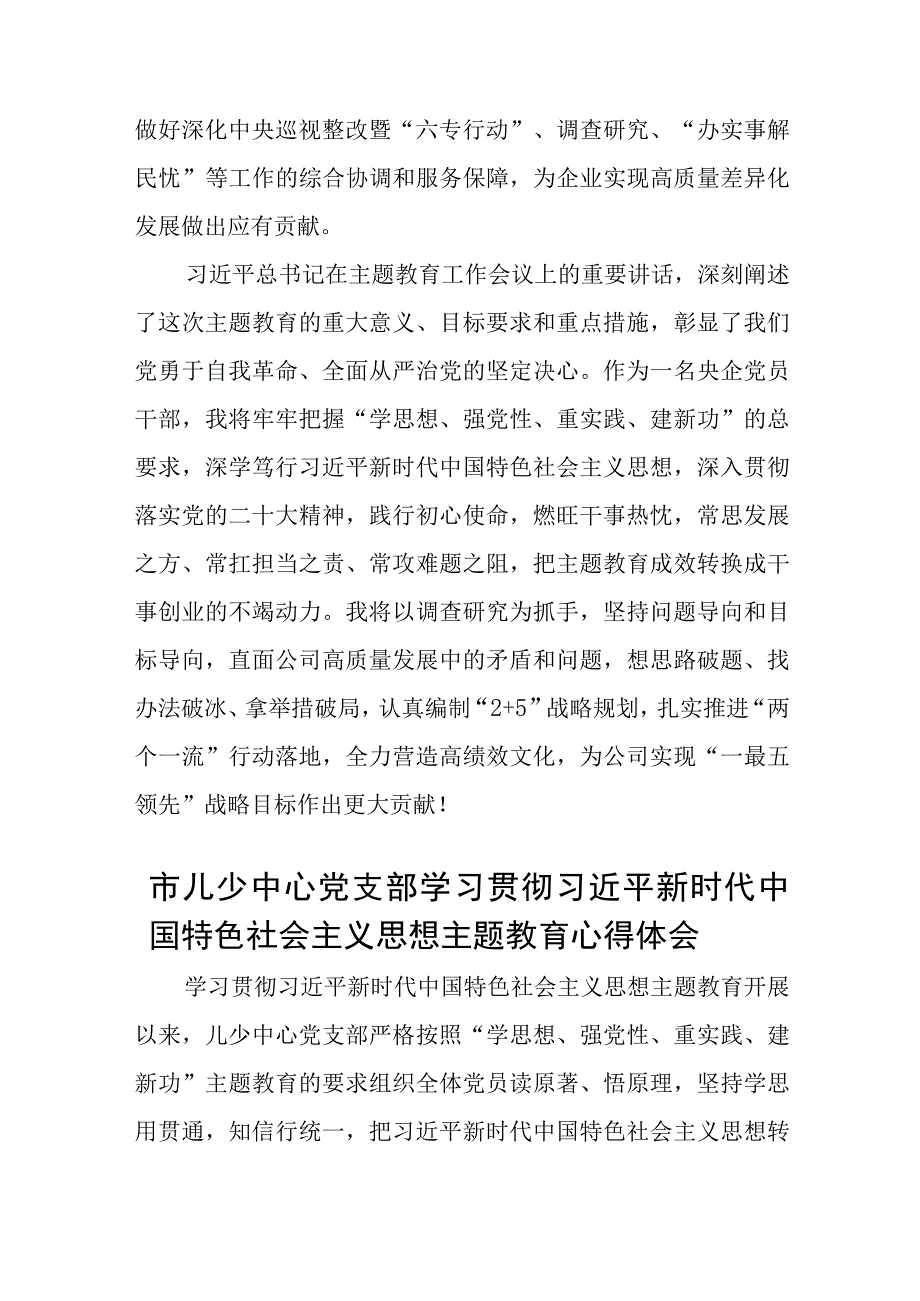 做好深化中央巡视整改暨“六专行动”、调查研究、“办实事解民忧”等工作的综合协调和服务保障，为企业实现高质量差异化发展做出应有贡献。

习近平总书记在主题教育工作会议上的重要讲话，深刻阐述了这次主题教育的重大意义、目标要求和重点措施，彰显了我们党勇于自我革命、全面从严治党的坚定决心。作为一名央企党员干部，我将牢牢把握“学思想、强党性、重实践、建新功”的总要求，深学笃行习近平新时代中国特色社会主义思想，深入贯彻落实党的二十大精神，践行初心使命，燃旺干事热忱，常思发展之方、常扛担当之责、常攻难题之阻，把主题教育成效转换成干事创业的不竭动力。我将以调查研究为抓手，坚持问题导向和目标导向，直面公司高质量发展中的矛盾和问题，想思路破题、找办法破冰、拿举措破局，认真编制“2+5”战略规划，扎实推进“两个一流”行动落地，全力营造高绩效文化，为公司实现“一最五领先”战略目标作出更大贡献！

市儿少中心党支部学习贯彻习近平新时代中国特色社会主义思想主题教育心得体会

学习贯彻习近平新时代中国特色社会主义思想主题教育开展以来，儿少中心党支部严格按照“学思想、强党性、重实践、建新功”主题教育的要求组织全体党员读原著、悟原理，坚持学思用贯通，知信行统一，把习近平新时代中国特色社会主义思想转